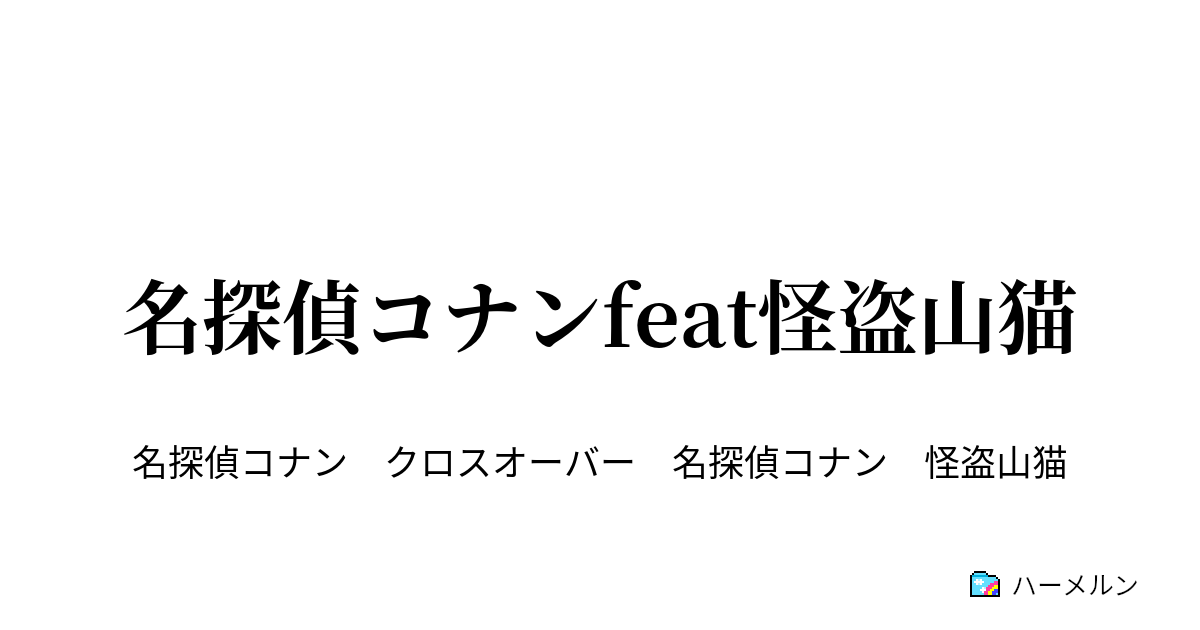 名探偵コナンfeat怪盗山猫

名探偵コナン　クロスオーバー　名探偵コナン　怪盗山猫

ハーメルン